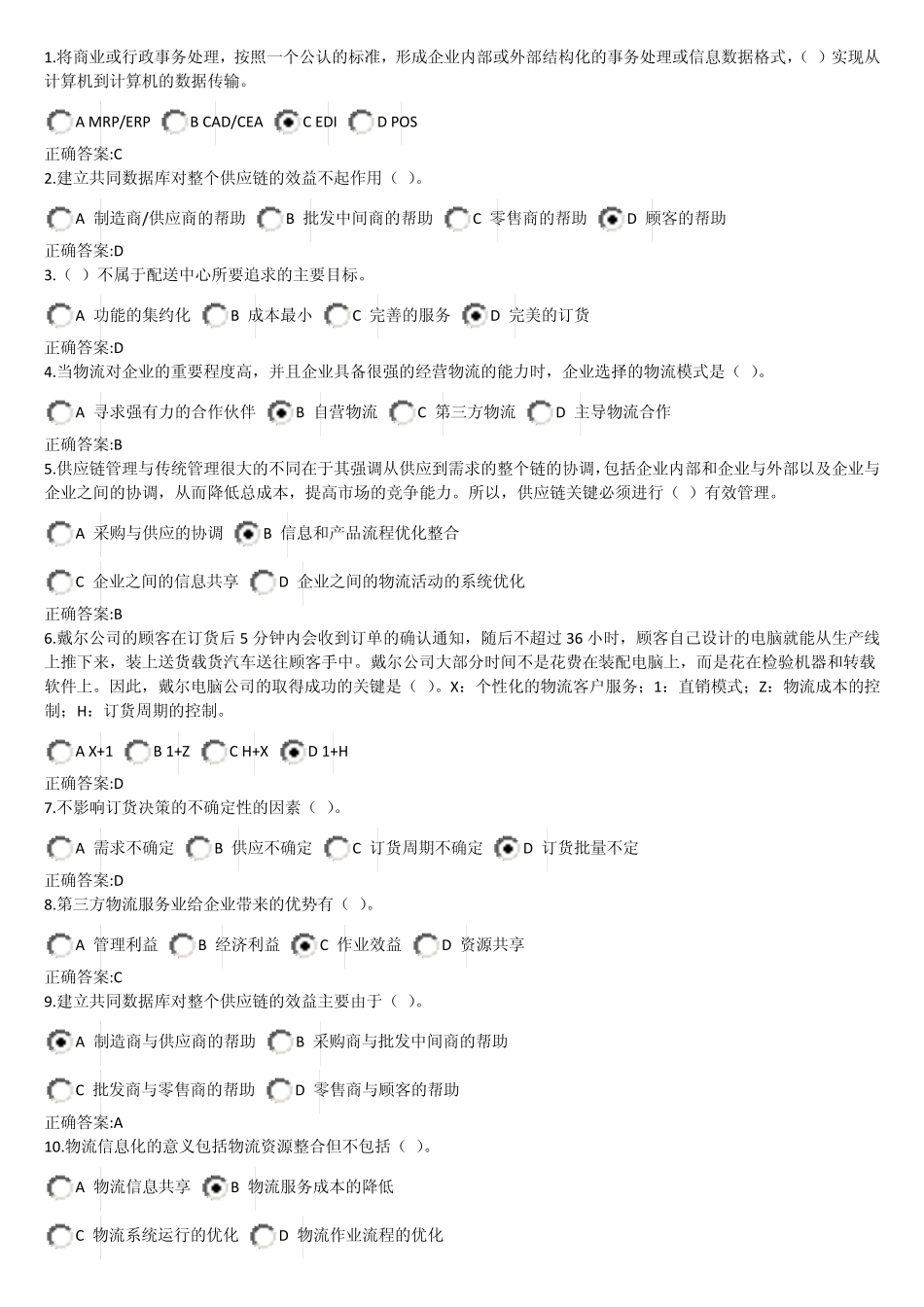 1.将商业或行政事务处理，按照一个公认的标准，形成企业内部或外部结构化的事务处理或信息数据格式，（ ）实现从计算机到计算机的数据传输。

A MRP/ERP B CAD/CEA C EDI D POS

正确答案:C
2.建立共同数据库对整个供应链的效益不起作用（ ）。

A 制造商/供应商的帮助 B 批发中间商的帮助 C 零售商的帮助 D 顾客的帮助

正确答案:D
3.（ ）不属于配送中心所要追求的主要目标。

A 功能的集约化 B 成本最小 C 完善的服务 D 完美的订货

正确答案:D
4.当物流对企业的重要程度高，并且企业具备很强的经营物流的能力时，企业选择的物流模式是（ ）。

A 寻求强有力的合作伙伴 B 自营物流 C 第三方物流 D 主导物流合作

正确答案:B
5.供应链管理与传统管理很大的不同在于其强调从供应到需求的整个链的协调，包括企业内部和企业与外部以及企业与企业之间的协调，从而降低总成本，提高市场的竞争能力。所以，供应链关键必须进行（ ）有效管理。

A 采购与供应的协调 B 信息和产品流程优化整合

C 企业之间的信息共享 D 企业之间的物流活动的系统优化

正确答案:B
6.戴尔公司的顾客在订货后 5 分钟内会收到订单的确认通知，随后不超过 36 小时，顾客自己设计的电脑就能从生产线上推下来，装上送货载货汽车送往顾客手中。戴尔公司大部分时间不是花费在装配电脑上，而是花在检验机器和转载软件上。因此，戴尔电脑公司的取得成功的关键是（ ）。X：个性化的物流客户服务；1：直销模式；Z：物流成本的控制；H：订货周期的控制。

A X+1 B 1+Z C H+X D 1+H

正确答案:D
7.不影响订货决策的不确定性的因素（ ）。

A 需求不确定 B 供应不确定 C 订货周期不确定 D 订货批量不定

正确答案:D
8.第三方物流服务业给企业带来的优势有（ ）。

A 管理利益 B 经济利益 C 作业效益 D 资源共享

正确答案:C
9.建立共同数据库对整个供应链的效益主要由于（ ）。

A 制造商与供应商的帮助 B 采购商与批发中间商的帮助

C 批发商与零售商的帮助 D 零售商与顾客的帮助

正确答案:A
10.物流信息化的意义包括物流资源整合但不包括（ ）。

A 物流信息共享 B 物流服务成本的降低

C 物流系统运行的优化 D 物流作业流程的优化